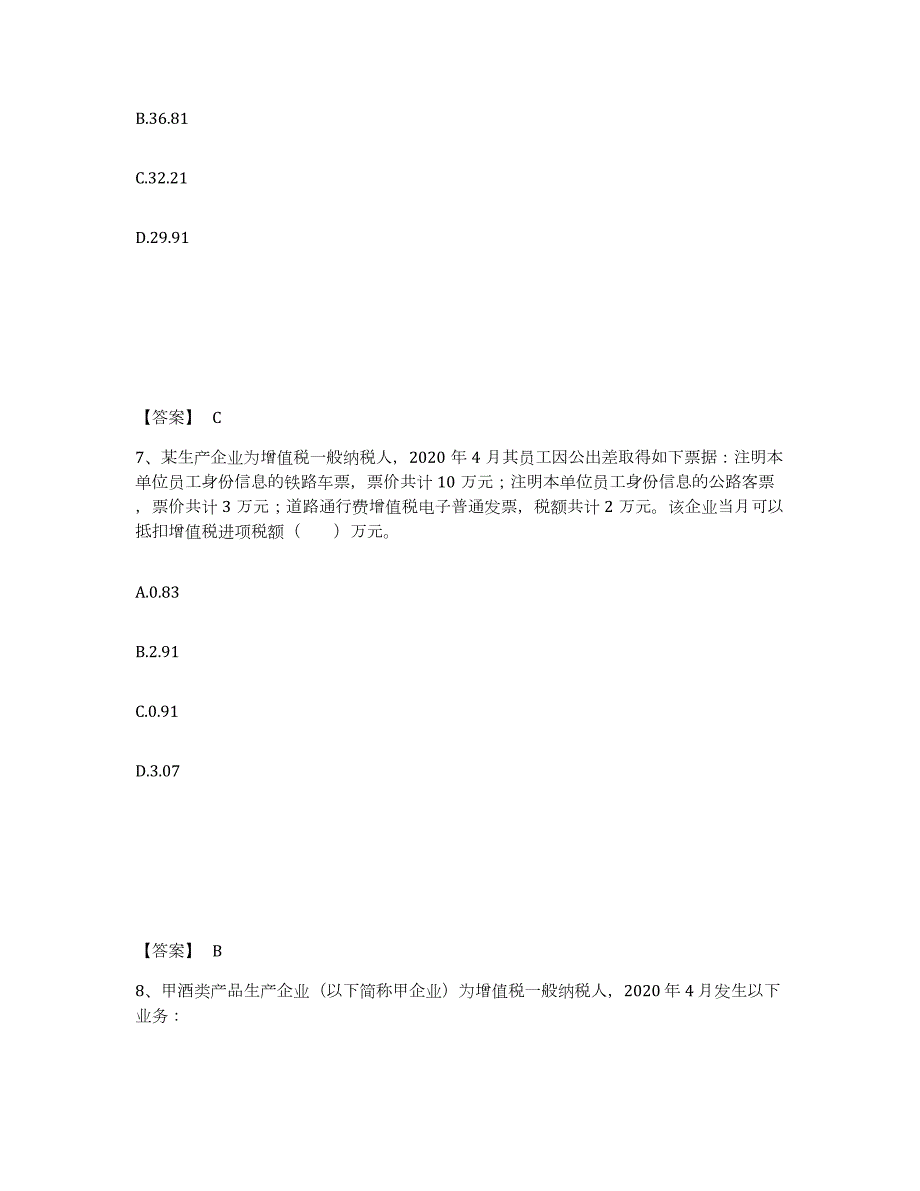 B.36.81

C.32.21

D.29.91

【答案】 C

7、某生产企业为增值税一般纳税人，2020 年 4 月其员工因公出差取得如下票据：注明本单位员工身份信息的铁路车票，票价共计 10 万元；注明本单位员工身份信息的公路客票，票价共计 3 万元；道路通行费增值税电子普通发票，税额共计 2 万元。该企业当月可以抵扣增值税进项税额（　　）万元。

A.0.83

B.2.91

C.0.91

D.3.07

【答案】 B

8、甲酒类产品生产企业（以下简称甲企业）为增值税一般纳税人，2020 年 4 月发生以下业务：